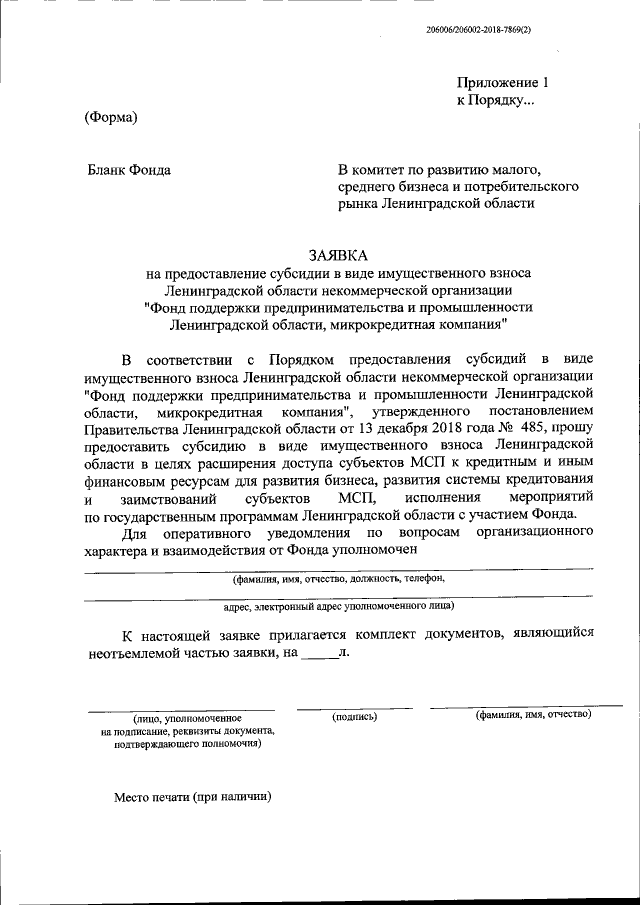 206006/206002-2018-7869(2)

Приложение 1
к Порядку...

(Форма)

Бланк Фонда

В комитет по развитию малого, среднего бизнеса и потребительского рынка Ленинградской области

ЗАЯВКА
на предоставление субсидии в виде имущественного взноса Ленинградской области некоммерческой организации "Фонд поддержки предпринимательства и промышленности Ленинградской области, микрокредитная компания"

В соответствии с Порядком предоставления субсидий в виде имущественного взноса Ленинградской области некоммерческой организации "Фонд поддержки предпринимательства и промышленности Ленинградской области, микрокредитная компания", утвержденного постановлением Правительства Ленинградской области от 13 декабря 2018 года № 485, прошу предоставить субсидию в виде имущественного взноса Ленинградской области в целях расширения доступа субъектов МСП к кредитным и иным финансовым ресурсам для развития бизнеса, развития системы кредитования и заимствований субъектов МСП, исполнения мероприятий по государственным программам Ленинградской области с участием Фонда.

Для оперативного уведомления по вопросам организационного характера и взаимодействия от Фонда уполномочен

(фамилия, имя, отчество, должность, телефон,

адрес, электронный адрес уполномоченного лица)

К настоящей заявке прилагается комплект документов, являющийся неотъемлемой частью заявки, на _____л.

(лицо, уполномоченное на подписание, реквизиты документа, подтверждающего полномочия)

(подпись)

(фамилия, имя, отчество)

Место печати (при наличии)